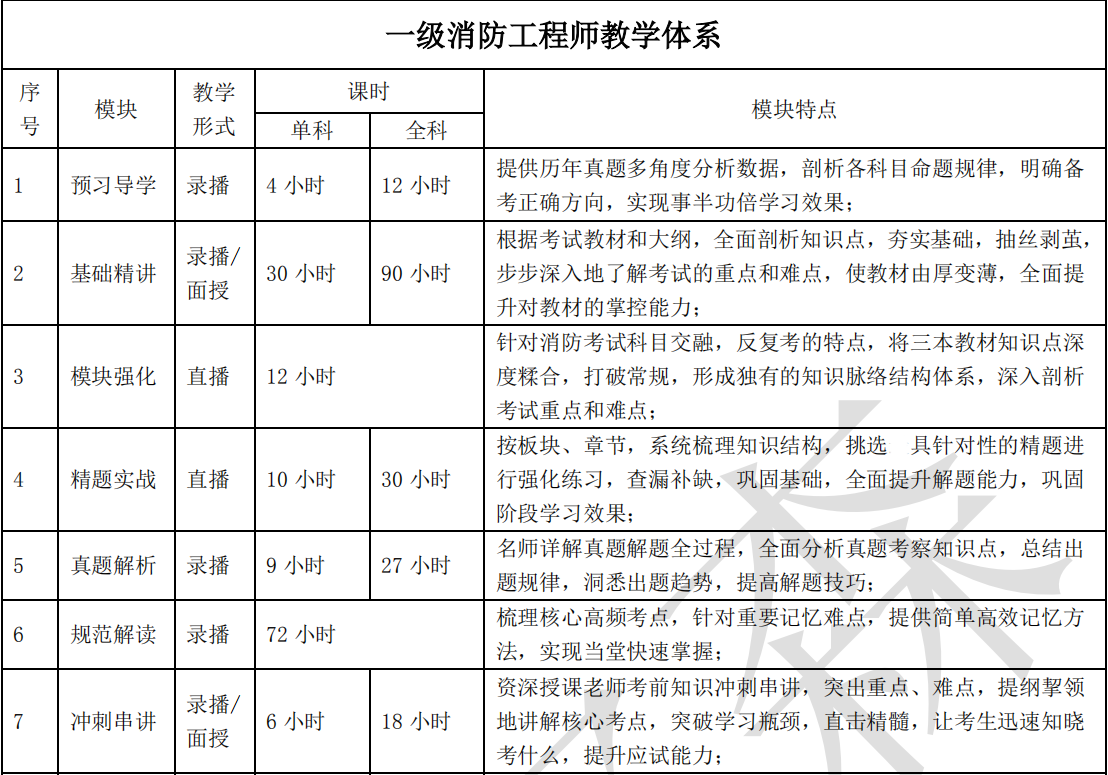 一级消防工程师教学体系

| 序号 | 模块 | 教学形式 | 课时 单科 | 课时 全科 | 模块特点 |
|---|---|---|---|---|---|
| 1 | 预习导学 | 录播 | 4 小时 | 12 小时 | 提供历年真题多角度分析数据，剖析各科目命题规律，明确备考正确方向，实现事半功倍学习效果； |
| 2 | 基础精讲 | 录播/面授 | 30 小时 | 90 小时 | 根据考试教材和大纲，全面剖析知识点，夯实基础，抽丝剥茧，步步深入地了解考试的重点和难点，使教材由厚变薄，全面提升对教材的掌控能力； |
| 3 | 模块强化 | 直播 | 12 小时 | | 针对消防考试科目交融，反复考的特点，将三本教材知识点深度糅合，打破常规，形成独有的知识脉络结构体系，深入剖析考试重点和难点； |
| 4 | 精题实战 | 直播 | 10 小时 | 30 小时 | 按板块、章节，系统梳理知识结构，挑选 具针对性的精题进行强化练习，查漏补缺，巩固基础，全面提升解题能力，巩固阶段学习效果； |
| 5 | 真题解析 | 录播 | 9 小时 | 27 小时 | 名师详解真题解题全过程，全面分析真题考察知识点，总结出题规律，洞悉出题趋势，提高解题技巧； |
| 6 | 规范解读 | 录播 | 72 小时 | | 梳理核心高频考点，针对重要记忆难点，提供简单高效记忆方法，实现当堂快速掌握； |
| 7 | 冲刺串讲 | 录播/面授 | 6 小时 | 18 小时 | 资深授课老师考前知识冲刺串讲，突出重点、难点，提纲挈领地讲解核心考点，突破学习瓶颈，直击精髓，让考生迅速知晓考什么，提升应试能力； |